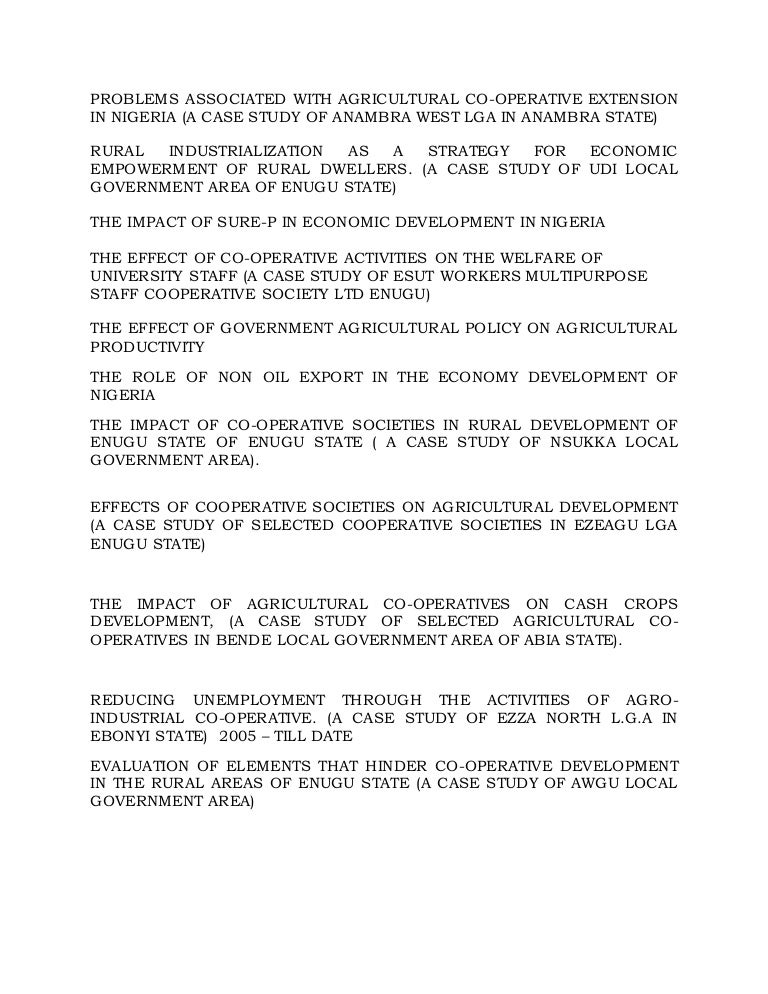 PROBLEMS ASSOCIATED WITH AGRICULTURAL CO-OPERATIVE EXTENSION IN NIGERIA (A CASE STUDY OF ANAMBRA WEST LGA IN ANAMBRA STATE)

RURAL INDUSTRIALIZATION AS A STRATEGY FOR ECONOMIC EMPOWERMENT OF RURAL DWELLERS. (A CASE STUDY OF UDI LOCAL GOVERNMENT AREA OF ENUGU STATE)

THE IMPACT OF SURE-P IN ECONOMIC DEVELOPMENT IN NIGERIA

THE EFFECT OF CO-OPERATIVE ACTIVITIES ON THE WELFARE OF UNIVERSITY STAFF (A CASE STUDY OF ESUT WORKERS MULTIPURPOSE STAFF COOPERATIVE SOCIETY LTD ENUGU)

THE EFFECT OF GOVERNMENT AGRICULTURAL POLICY ON AGRICULTURAL PRODUCTIVITY

THE ROLE OF NON OIL EXPORT IN THE ECONOMY DEVELOPMENT OF NIGERIA

THE IMPACT OF CO-OPERATIVE SOCIETIES IN RURAL DEVELOPMENT OF ENUGU STATE OF ENUGU STATE ( A CASE STUDY OF NSUKKA LOCAL GOVERNMENT AREA).

EFFECTS OF COOPERATIVE SOCIETIES ON AGRICULTURAL DEVELOPMENT (A CASE STUDY OF SELECTED COOPERATIVE SOCIETIES IN EZEAGU LGA ENUGU STATE)

THE IMPACT OF AGRICULTURAL CO-OPERATIVES ON CASH CROPS DEVELOPMENT, (A CASE STUDY OF SELECTED AGRICULTURAL CO-OPERATIVES IN BENDE LOCAL GOVERNMENT AREA OF ABIA STATE).

REDUCING UNEMPLOYMENT THROUGH THE ACTIVITIES OF AGRO-INDUSTRIAL CO-OPERATIVE. (A CASE STUDY OF EZZA NORTH L.G.A IN EBONYI STATE) 2005 – TILL DATE

EVALUATION OF ELEMENTS THAT HINDER CO-OPERATIVE DEVELOPMENT IN THE RURAL AREAS OF ENUGU STATE (A CASE STUDY OF AWGU LOCAL GOVERNMENT AREA)